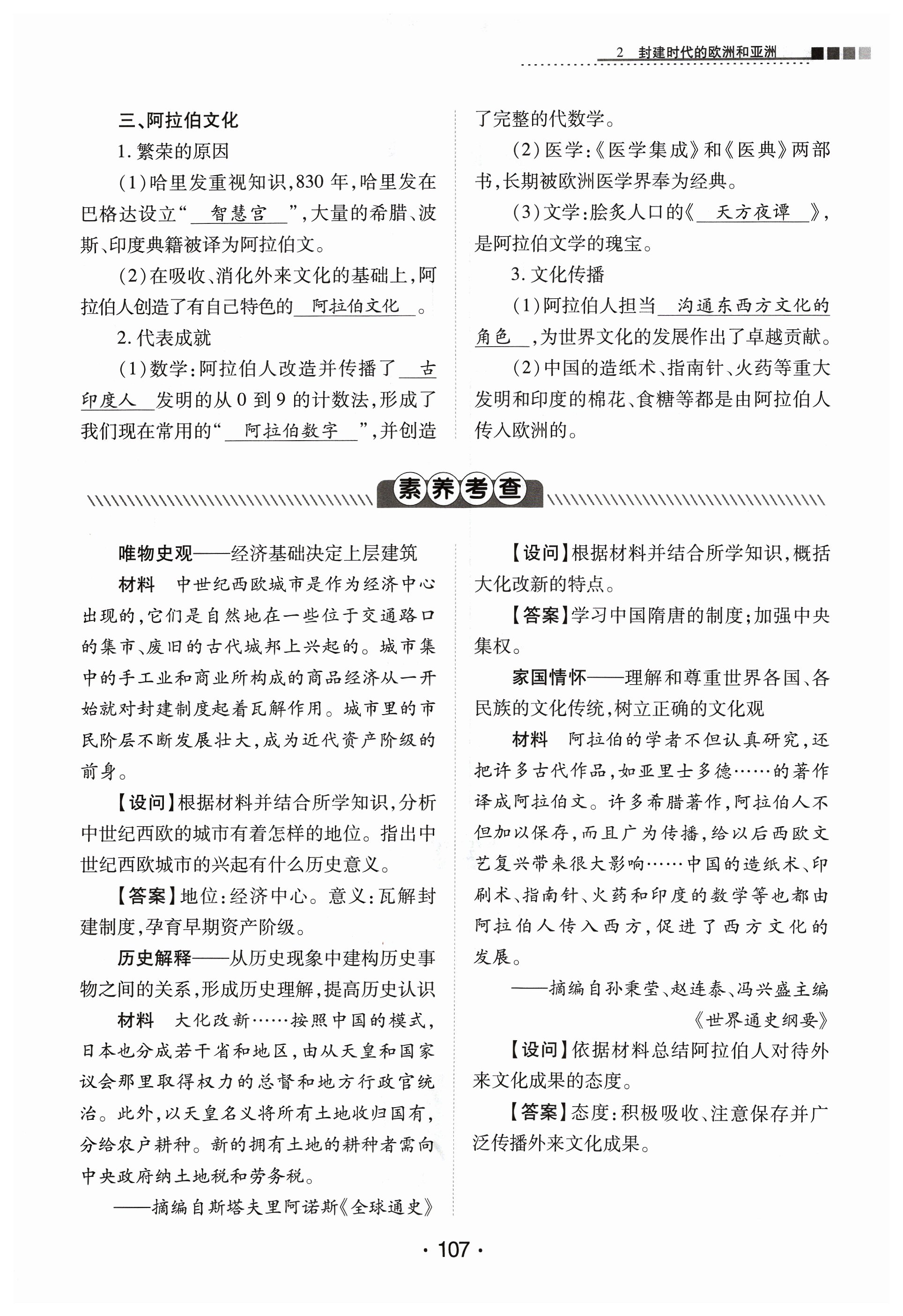 2　封建时代的欧洲和亚洲

三、阿拉伯文化

1. 繁荣的原因

(1)哈里发重视知识,830 年,哈里发在巴格达设立“智慧宫”,大量的希腊、波斯、印度典籍被译为阿拉伯文。

(2)在吸收、消化外来文化的基础上,阿拉伯人创造了有自己特色的阿拉伯文化。

2. 代表成就

(1)数学:阿拉伯人改造并传播了古印度人发明的从 0 到 9 的计数法,形成了我们现在常用的“阿拉伯数字”,并创造了完整的代数学。

(2)医学:《医学集成》和《医典》两部书,长期被欧洲医学界奉为经典。

(3)文学:脍炙人口的《天方夜谭》,是阿拉伯文学的瑰宝。

3. 文化传播

(1)阿拉伯人担当沟通东西方文化的角色,为世界文化的发展作出了卓越贡献。

(2)中国的造纸术、指南针、火药等重大发明和印度的棉花、食糖等都是由阿拉伯人传入欧洲的。

素养考查

唯物史观——经济基础决定上层建筑

材料　中世纪西欧城市是作为经济中心出现的,它们是自然地在一些位于交通路口的集市、废旧的古代城邦上兴起的。城市集中的手工业和商业所构成的商品经济从一开始就对封建制度起着瓦解作用。城市里的市民阶层不断发展壮大,成为近代资产阶级的前身。

【设问】根据材料并结合所学知识,分析中世纪西欧的城市有着怎样的地位。指出中世纪西欧城市的兴起有什么历史意义。

【答案】地位:经济中心。意义:瓦解封建制度,孕育早期资产阶级。

历史解释——从历史现象中建构历史事物之间的关系,形成历史理解,提高历史认识

材料　大化改新……按照中国的模式,日本也分成若干省和地区,由从天皇和国家议会那里取得权力的总督和地方行政官统治。此外,以天皇名义将所有土地收归国有,分给农户耕种。新的拥有土地的耕种者需向中央政府纳土地税和劳务税。

——摘编自斯塔夫里阿诺斯《全球通史》

【设问】根据材料并结合所学知识,概括大化改新的特点。

【答案】学习中国隋唐的制度;加强中央集权。

家国情怀——理解和尊重世界各国、各民族的文化传统,树立正确的文化观

材料　阿拉伯的学者不但认真研究,还把许多古代作品,如亚里士多德……的著作译成阿拉伯文。许多希腊著作,阿拉伯人不但加以保存,而且广为传播,给以后西欧文艺复兴带来很大影响……中国的造纸术、印刷术、指南针、火药和印度的数学等也都由阿拉伯人传入西方,促进了西方文化的发展。

——摘编自孙秉莹、赵连泰、冯兴盛主编《世界通史纲要》

【设问】依据材料总结阿拉伯人对待外来文化成果的态度。

【答案】态度:积极吸收、注意保存并广泛传播外来文化成果。

· 107 ·